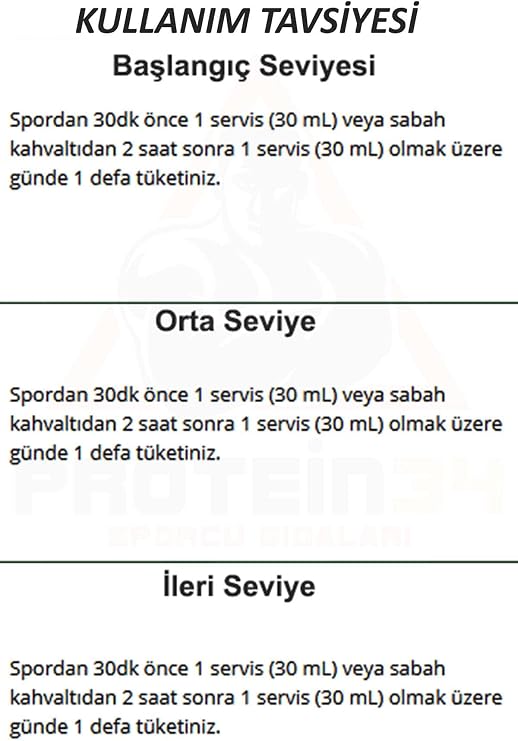 KULLANIM TAVSİYESİ

Başlangıç Seviyesi

Spordan 30dk önce 1 servis (30 mL) veya sabah kahvaltıdan 2 saat sonra 1 servis (30 mL) olmak üzere günde 1 defa tüketiniz.

Orta Seviye

Spordan 30dk önce 1 servis (30 mL) veya sabah kahvaltıdan 2 saat sonra 1 servis (30 mL) olmak üzere günde 1 defa tüketiniz.

PROTEIN34
SPORCU GIDALARI

İleri Seviye

Spordan 30dk önce 1 servis (30 mL) veya sabah kahvaltıdan 2 saat sonra 1 servis (30 mL) olmak üzere günde 1 defa tüketiniz.